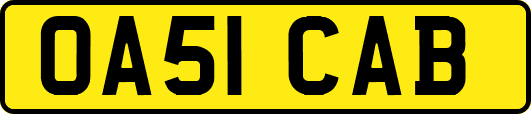 OA51 CAB